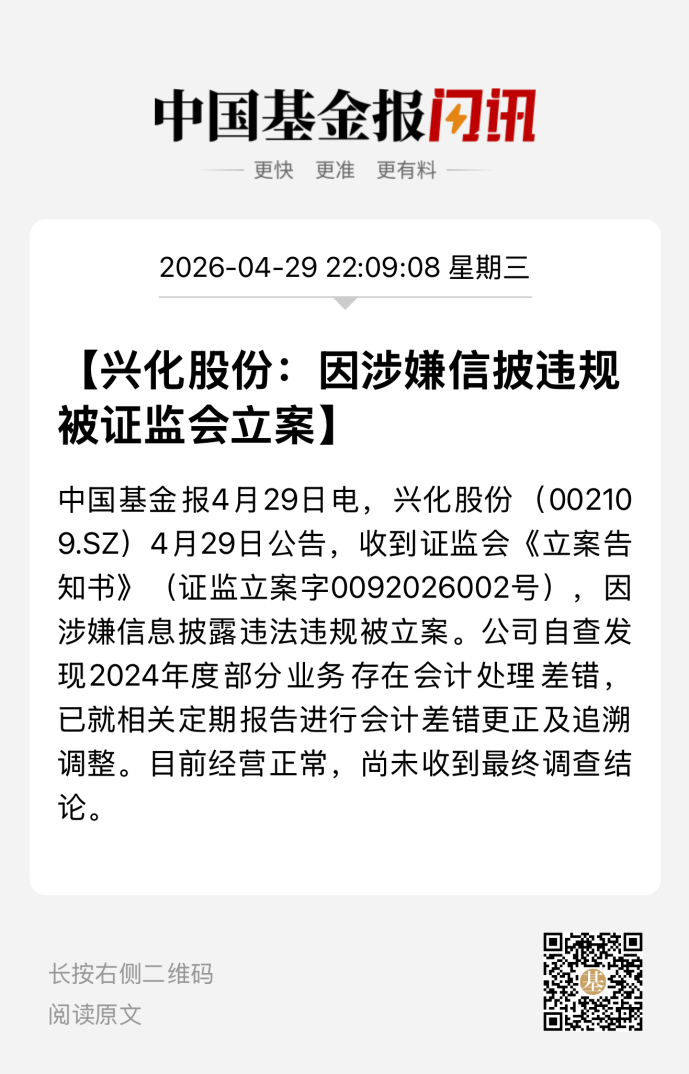 中国基金报闪讯

更快 更准 更有料

2026-04-29 22:09:08 星期三

【兴化股份：因涉嫌信披违规被证监会立案】

中国基金报4月29日电，兴化股份（002109.SZ）4月29日公告，收到证监会《立案告知书》（证监立案字0092026002号），因涉嫌信息披露违法违规被立案。公司自查发现2024年度部分业务存在会计处理差错，已就相关定期报告进行会计差错更正及追溯调整。目前经营正常，尚未收到最终调查结论。

长按右侧二维码
阅读原文